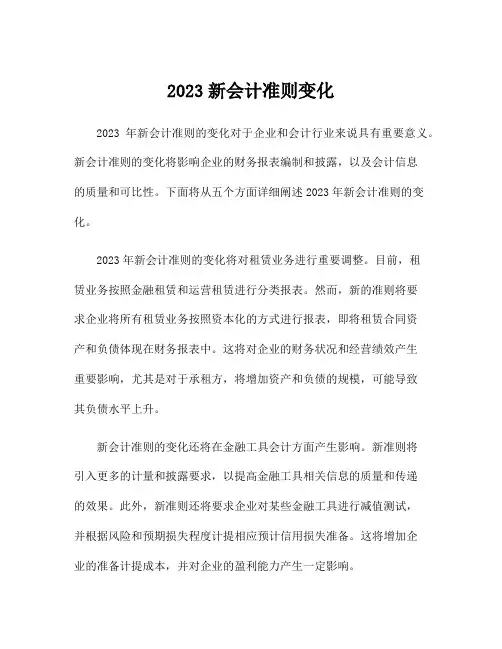 2023 新会计准则变化

2023 年新会计准则的变化对于企业和会计行业来说具有重要意义。新会计准则的变化将影响企业的财务报表编制和披露，以及会计信息的质量和可比性。下面将从五个方面详细阐述 2023 年新会计准则的变化。

2023 年新会计准则的变化将对租赁业务进行重要调整。目前，租赁业务按照金融租赁和运营租赁进行分类报表。然而，新的准则将要求企业将所有租赁业务按照资本化的方式进行报表，即将租赁合同资产和负债体现在财务报表中。这将对企业的财务状况和经营绩效产生重要影响，尤其是对于承租方，将增加资产和负债的规模，可能导致其负债水平上升。

新会计准则的变化还将在金融工具会计方面产生影响。新准则将引入更多的计量和披露要求，以提高金融工具相关信息的质量和传递的效果。此外，新准则还将要求企业对某些金融工具进行减值测试，并根据风险和预期损失程度计提相应预计信用损失准备。这将增加企业的准备计提成本，并对企业的盈利能力产生一定影响。